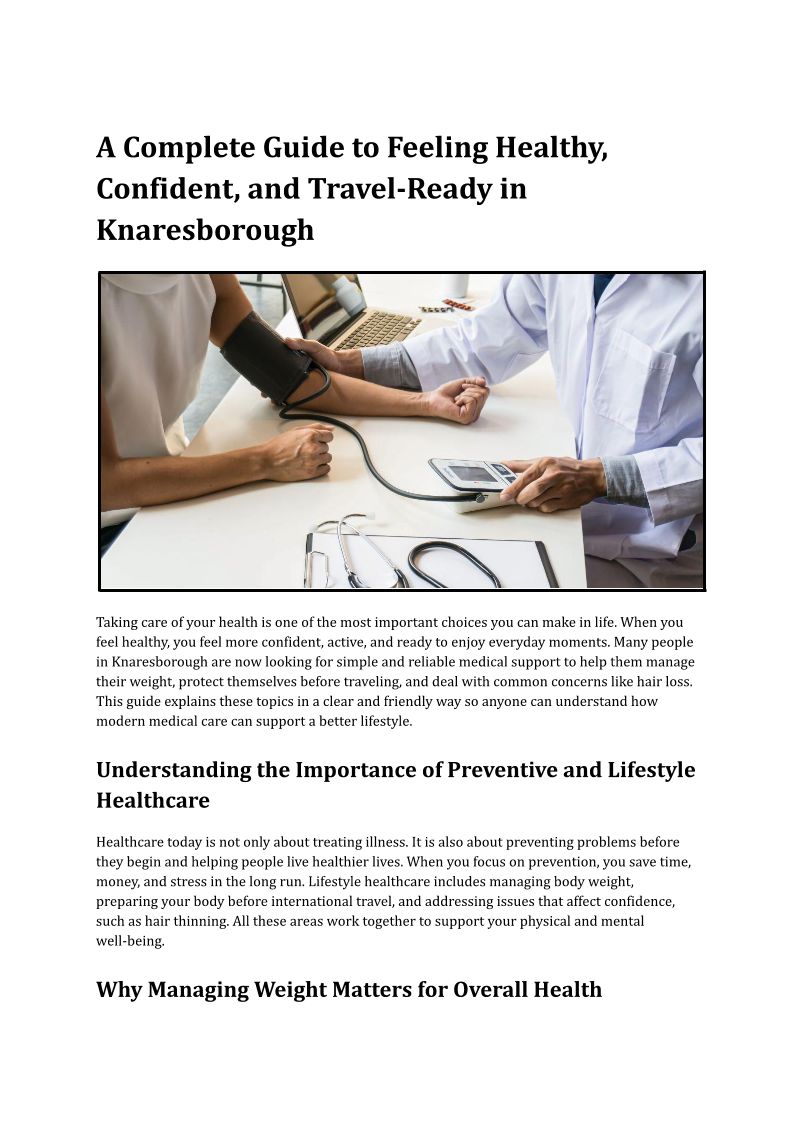 A Complete Guide to Feeling Healthy, Confident, and Travel-Ready in Knaresborough

Taking care of your health is one of the most important choices you can make in life. When you feel healthy, you feel more confident, active, and ready to enjoy everyday moments. Many people in Knaresborough are now looking for simple and reliable medical support to help them manage their weight, protect themselves before traveling, and deal with common concerns like hair loss. This guide explains these topics in a clear and friendly way so anyone can understand how modern medical care can support a better lifestyle.

Understanding the Importance of Preventive and Lifestyle Healthcare

Healthcare today is not only about treating illness. It is also about preventing problems before they begin and helping people live healthier lives. When you focus on prevention, you save time, money, and stress in the long run. Lifestyle healthcare includes managing body weight, preparing your body before international travel, and addressing issues that affect confidence, such as hair thinning. All these areas work together to support your physical and mental well-being.

Why Managing Weight Matters for Overall Health